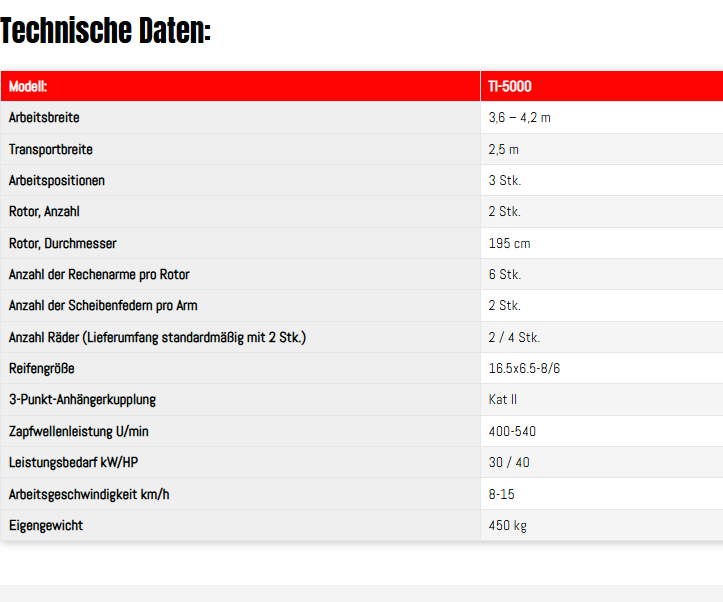 Technische Daten:

| Modell: | TI-5000 |
|---|---|
| Arbeitsbreite | 3,6 – 4,2 m |
| Transportbreite | 2,5 m |
| Arbeitspositionen | 3 Stk. |
| Rotor, Anzahl | 2 Stk. |
| Rotor, Durchmesser | 195 cm |
| Anzahl der Rechenarme pro Rotor | 6 Stk. |
| Anzahl der Scheibenfedern pro Arm | 2 Stk. |
| Anzahl Räder (Lieferumfang standardmäßig mit 2 Stk.) | 2 / 4 Stk. |
| Reifengröße | 16.5x6.5-8/6 |
| 3-Punkt-Anhängerkupplung | Kat II |
| Zapfwellenleistung U/min | 400-540 |
| Leistungsbedarf kW/HP | 30 / 40 |
| Arbeitsgeschwindigkeit km/h | 8-15 |
| Eigengewicht | 450 kg |